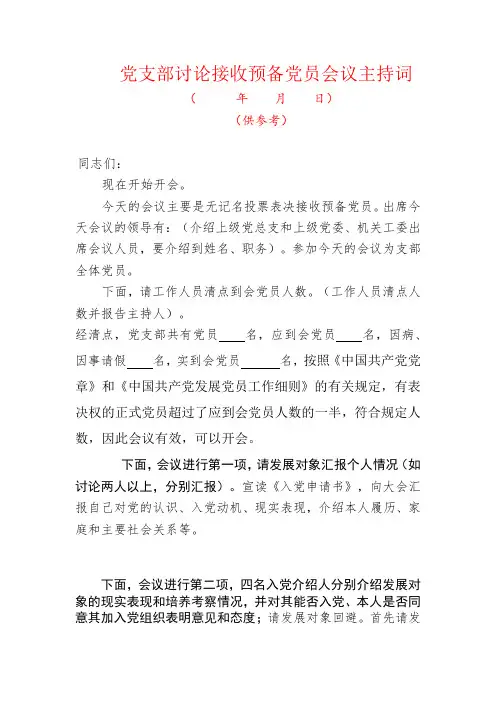 党支部讨论接收预备党员会议主持词

（　　年　　月　　日）

（供参考）

同志们：

现在开始开会。

今天的会议主要是无记名投票表决接收预备党员。出席今天会议的领导有：（介绍上级党总支和上级党委、机关工委出席会议人员，要介绍到姓名、职务）。参加今天的会议为支部全体党员。

下面，请工作人员清点到会党员人数。（工作人员清点人数并报告主持人）。

经清点，党支部共有党员____名，应到会党员____名，因病、因事请假____名，实到会党员______名，按照《中国共产党党章》和《中国共产党发展党员工作细则》的有关规定，有表决权的正式党员超过了应到会党员人数的一半，符合规定人数，因此会议有效，可以开会。

下面，会议进行第一项，请发展对象汇报个人情况（如讨论两人以上，分别汇报）。宣读《入党申请书》，向大会汇报自己对党的认识、入党动机、现实表现，介绍本人履历、家庭和主要社会关系等。

下面，会议进行第二项，四名入党介绍人分别介绍发展对象的现实表现和培养考察情况，并对其能否入党、本人是否同意其加入党组织表明意见和态度；请发展对象回避。首先请发